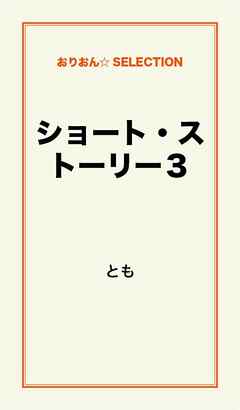 おりおん☆ SELECTION

ショート・ストーリー3

とも